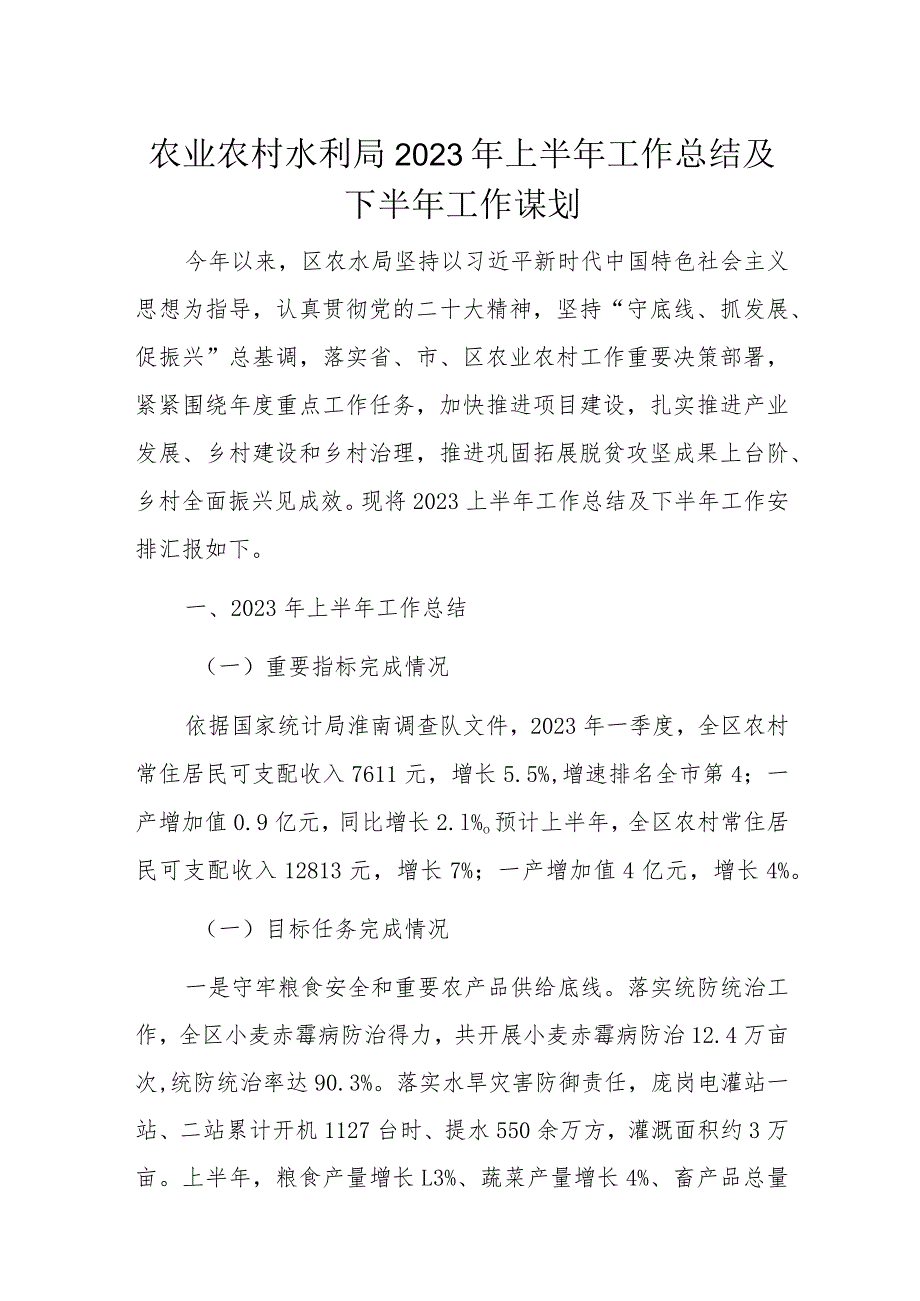 农业农村水利局2023年上半年工作总结及下半年工作谋划

今年以来，区农水局坚持以习近平新时代中国特色社会主义思想为指导，认真贯彻党的二十大精神，坚持“守底线、抓发展、促振兴”总基调，落实省、市、区农业农村工作重要决策部署，紧紧围绕年度重点工作任务，加快推进项目建设，扎实推进产业发展、乡村建设和乡村治理，推进巩固拓展脱贫攻坚成果上台阶、乡村全面振兴见成效。现将2023上半年工作总结及下半年工作安排汇报如下。

一、2023年上半年工作总结

（一）重要指标完成情况

依据国家统计局淮南调查队文件，2023年一季度，全区农村常住居民可支配收入7611元，增长5.5%,增速排名全市第4；一产增加值0.9亿元，同比增长2.1%。预计上半年，全区农村常住居民可支配收入12813元，增长7%；一产增加值4亿元，增长4%。

（一）目标任务完成情况

一是守牢粮食安全和重要农产品供给底线。落实统防统治工作，全区小麦赤霉病防治得力，共开展小麦赤霉病防治12.4万亩次,统防统治率达90.3%。落实水旱灾害防御责任，庞岗电灌站一站、二站累计开机1127台时、提水550余万方，灌溉面积约3万亩。上半年，粮食产量增长L3%、蔬菜产量增长4%、畜产品总量